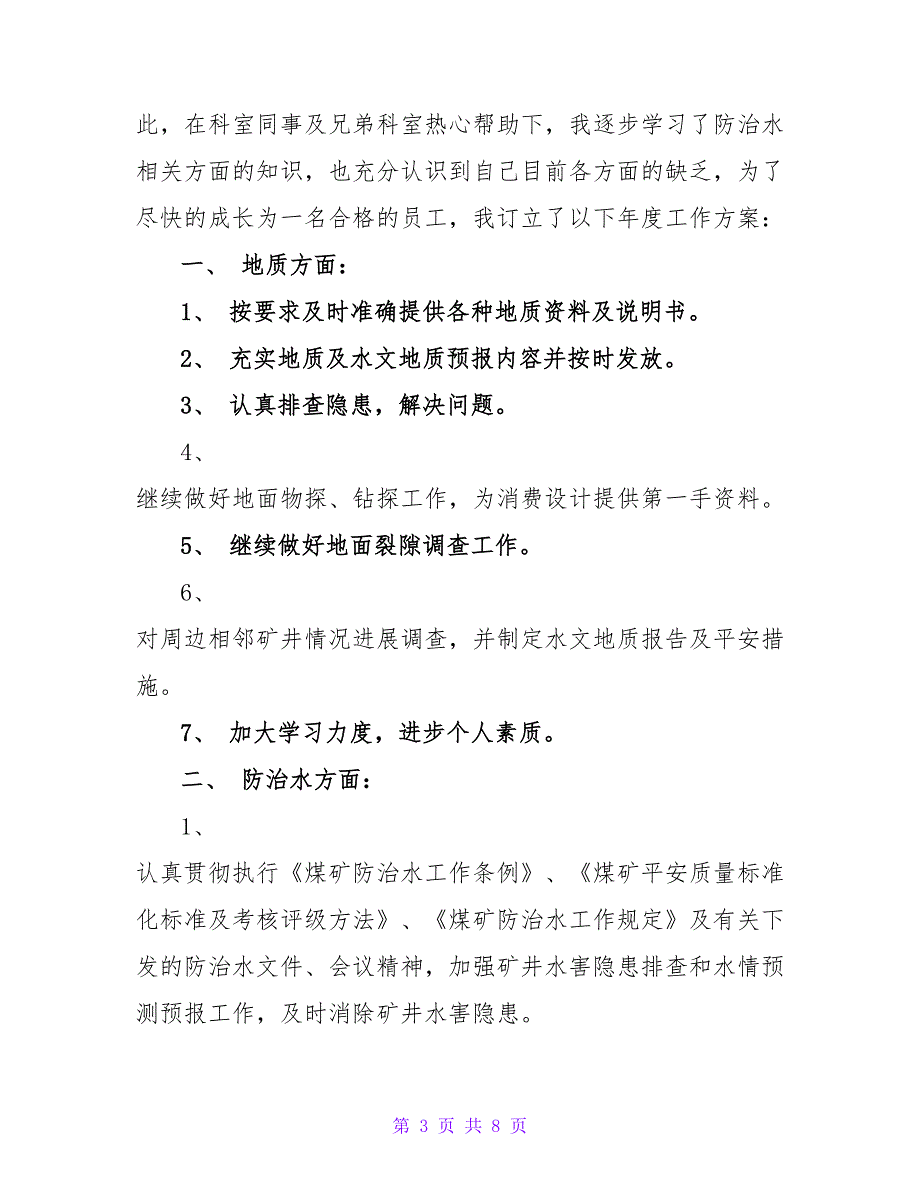 此，在科室同事及兄弟科室热心帮助下，我逐步学习了防治水相关方面的知识，也充分认识到自己目前各方面的缺乏，为了尽快的成长为一名合格的员工，我订立了以下年度工作方案：

一、 地质方面：

1、 按要求及时准确提供各种地质资料及说明书。

2、 充实地质及水文地质预报内容并按时发放。

3、 认真排查隐患，解决问题。

4、

继续做好地面物探、钻探工作，为消费设计提供第一手资料。

5、 继续做好地面裂隙调查工作。

6、

对周边相邻矿井情况进展调查，并制定水文地质报告及平安措施。

7、 加大学习力度，进步个人素质。

二、 防治水方面：

1、

认真贯彻执行《煤矿防治水工作条例》、《煤矿平安质量标准化标准及考核评级方法》、《煤矿防治水工作规定》及有关下发的防治水文件、会议精神，加强矿井水害隐患排查和水情预测预报工作，及时消除矿井水害隐患。

第 3 页 共 8 页